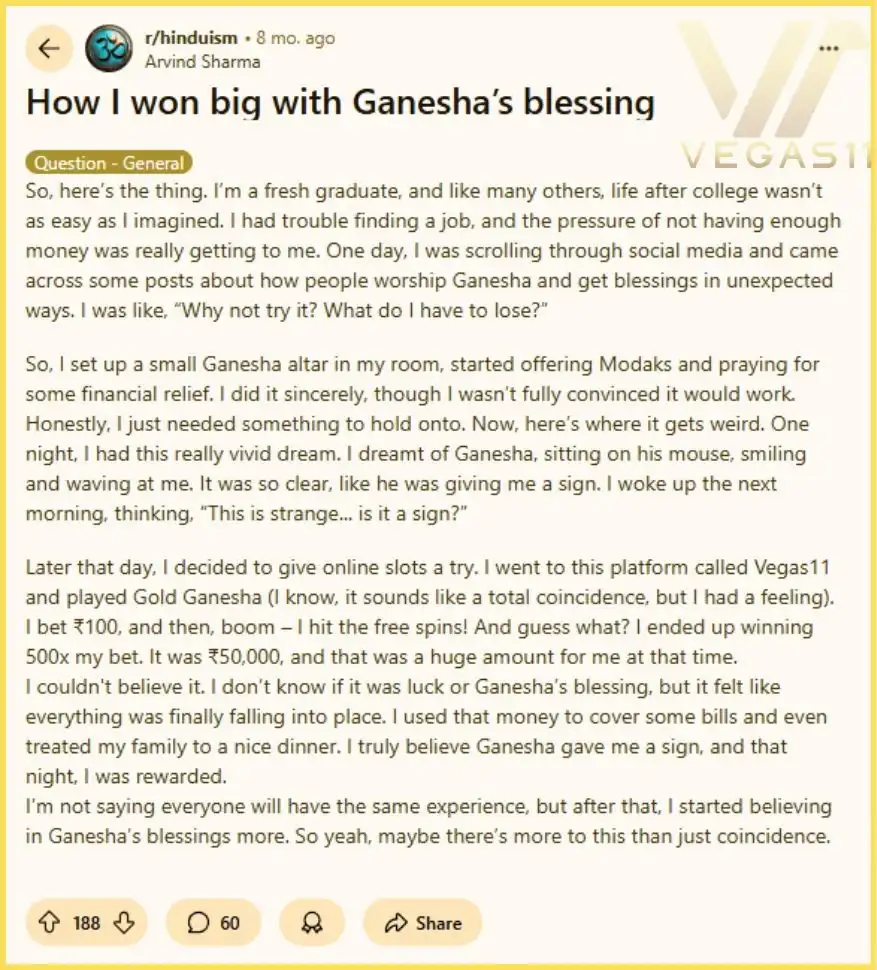 r/hinduism • 8 mo. ago
Arvind Sharma

VEGAS11

How I won big with Ganesha's blessing

Question - General

So, here's the thing. I'm a fresh graduate, and like many others, life after college wasn't as easy as I imagined. I had trouble finding a job, and the pressure of not having enough money was really getting to me. One day, I was scrolling through social media and came across some posts about how people worship Ganesha and get blessings in unexpected ways. I was like, "Why not try it? What do I have to lose?"

So, I set up a small Ganesha altar in my room, started offering Modaks and praying for some financial relief. I did it sincerely, though I wasn't fully convinced it would work. Honestly, I just needed something to hold onto. Now, here's where it gets weird. One night, I had this really vivid dream. I dreamt of Ganesha, sitting on his mouse, smiling and waving at me. It was so clear, like he was giving me a sign. I woke up the next morning, thinking, "This is strange... is it a sign?"

Later that day, I decided to give online slots a try. I went to this platform called Vegas11 and played Gold Ganesha (I know, it sounds like a total coincidence, but I had a feeling). I bet ₹100, and then, boom – I hit the free spins! And guess what? I ended up winning 500x my bet. It was ₹50,000, and that was a huge amount for me at that time.
I couldn't believe it. I don't know if it was luck or Ganesha's blessing, but it felt like everything was finally falling into place. I used that money to cover some bills and even treated my family to a nice dinner. I truly believe Ganesha gave me a sign, and that night, I was rewarded.
I'm not saying everyone will have the same experience, but after that, I started believing in Ganesha's blessings more. So yeah, maybe there's more to this than just coincidence.

188 60 Share